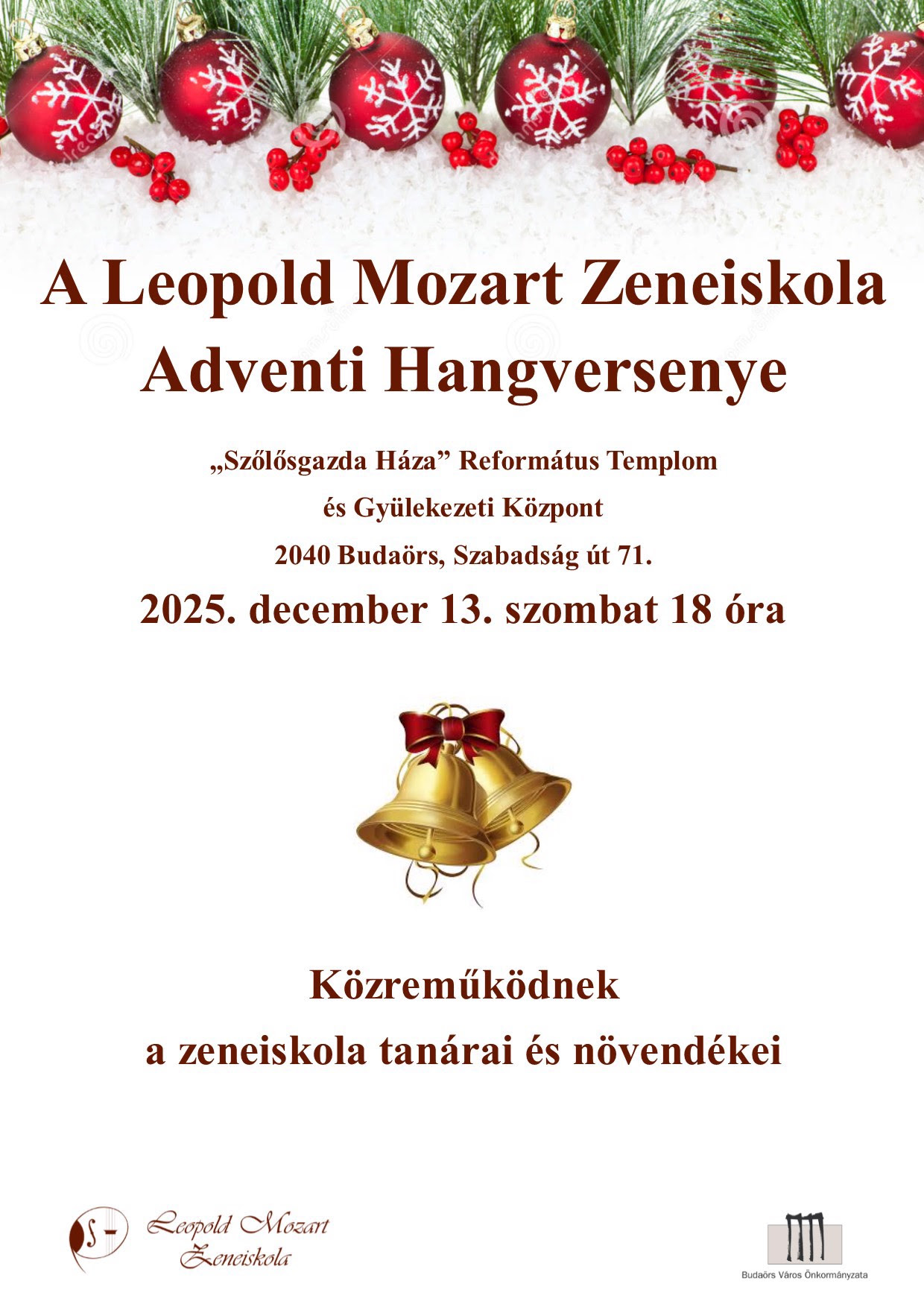 A Leopold Mozart Zeneiskola Adventi Hangversenye

„Szőlősgazda Háza” Református Templom
és Gyülekezeti Központ
2040 Budaörs, Szabadság út 71.

2025. december 13. szombat 18 óra

Közreműködnek
a zeneiskola tanárai és növendékei

Leopold Mozart
Zeneiskola

Budaörs Város Önkormányzata